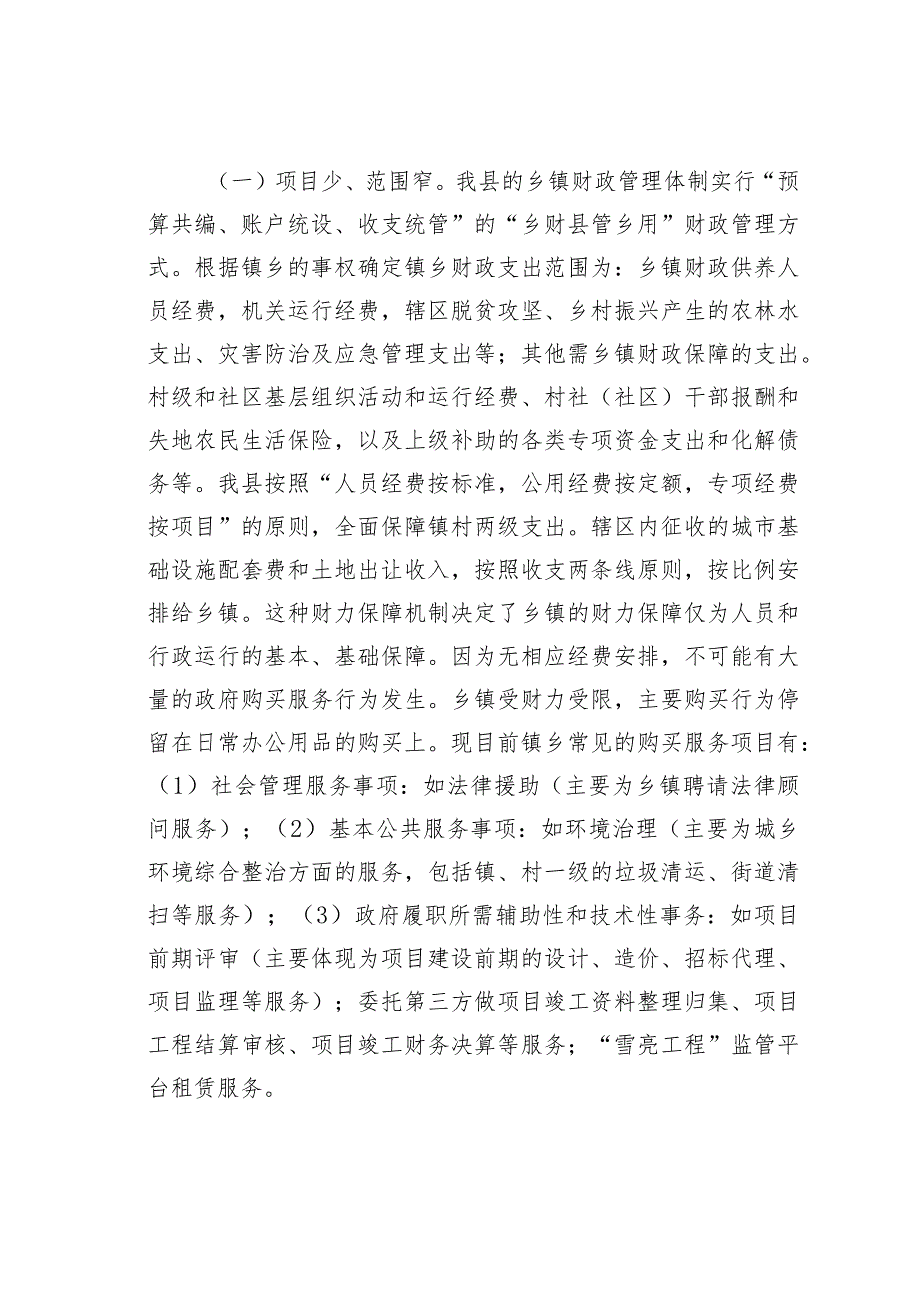 （一）项目少、范围窄。我县的乡镇财政管理体制实行“预算共编、账户统设、收支统管”的“乡财县管乡用”财政管理方式。根据镇乡的事权确定镇乡财政支出范围为：乡镇财政供养人员经费，机关运行经费，辖区脱贫攻坚、乡村振兴产生的农林水支出、灾害防治及应急管理支出等；其他需乡镇财政保障的支出。村级和社区基层组织活动和运行经费、村社（社区）干部报酬和失地农民生活保险，以及上级补助的各类专项资金支出和化解债务等。我县按照“人员经费按标准，公用经费按定额，专项经费按项目”的原则，全面保障镇村两级支出。辖区内征收的城市基础设施配套费和土地出让收入，按照收支两条线原则，按比例安排给乡镇。这种财力保障机制决定了乡镇的财力保障仅为人员和行政运行的基本、基础保障。因为无相应经费安排，不可能有大量的政府购买服务行为发生。乡镇受财力受限，主要购买行为停留在日常办公用品的购买上。现目前镇乡常见的购买服务项目有：（1）社会管理服务事项：如法律援助（主要为乡镇聘请法律顾问服务）；（2）基本公共服务事项：如环境治理（主要为城乡环境综合整治方面的服务，包括镇、村一级的垃圾清运、街道清扫等服务）；（3）政府履职所需辅助性和技术性事务：如项目前期评审（主要体现为项目建设前期的设计、造价、招标代理、项目监理等服务）；委托第三方做项目竣工资料整理归集、项目工程结算审核、项目竣工财务决算等服务；“雪亮工程”监管平台租赁服务。